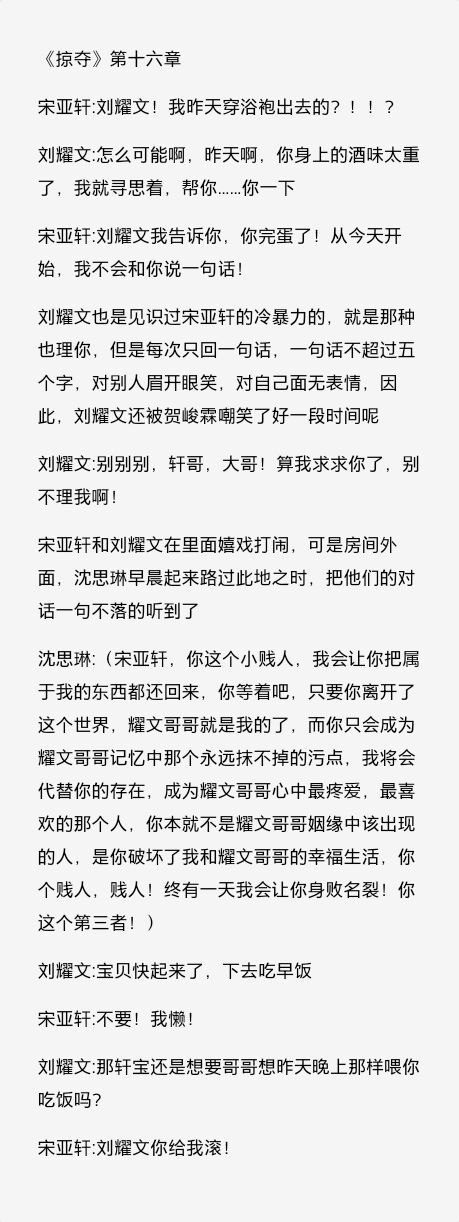 《掠夺》第十六章

宋亚轩:刘耀文！我昨天穿浴袍出去的？！！？

刘耀文:怎么可能啊，昨天啊，你身上的酒味太重了，我就寻思着，帮你……你一下

宋亚轩:刘耀文我告诉你，你完蛋了！从今天开始，我不会和你说一句话！

刘耀文也是见识过宋亚轩的冷暴力的，就是那种也理你，但是每次只回一句话，一句话不超过五个字，对别人眉开眼笑，对自己面无表情，因此，刘耀文还被贺峻霖嘲笑了好一段时间呢

刘耀文:别别别，轩哥，大哥！算我求求你了，别不理我啊！

宋亚轩和刘耀文在里面嬉戏打闹，可是房间外面，沈思琳早晨起来路过此地之时，把他们的对话一句不落的听到了

沈思琳:（宋亚轩，你这个小贱人，我会让你把属于我的东西都还回来，你等着吧，只要你离开了这个世界，耀文哥哥就是我的了，而你只会成为耀文哥哥记忆中那个永远抹不掉的污点，我将会代替你的存在，成为耀文哥哥心中最疼爱，最喜欢的那个人，你本就不是耀文哥哥姻缘中该出现的人，是你破坏了我和耀文哥哥的幸福生活，你个贱人，贱人！终有一天我会让你身败名裂！你这个第三者！）

刘耀文:宝贝快起来了，下去吃早饭

宋亚轩:不要！我懒！

刘耀文:那轩宝还是想要哥哥想昨天晚上那样喂你吃饭吗？

宋亚轩:刘耀文你给我滚！